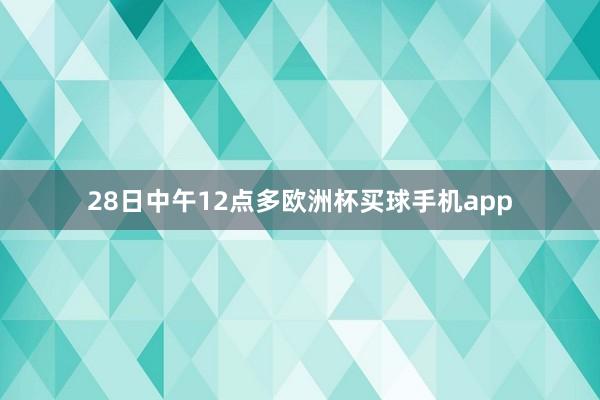 28日中午12点多欧洲杯买球手机app